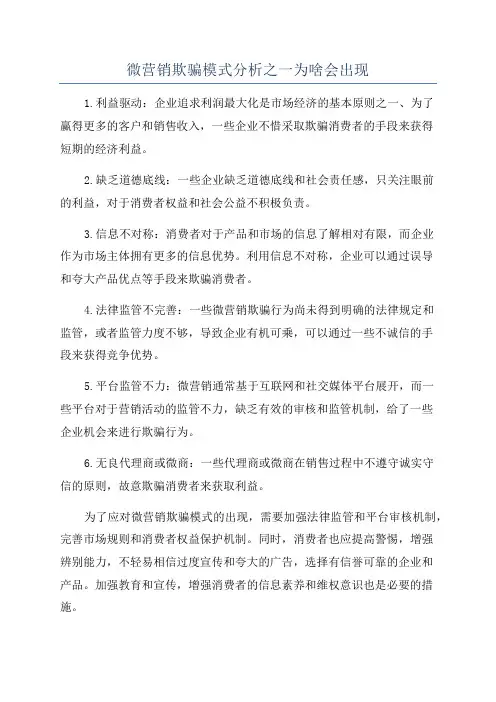 微营销欺骗模式分析之一为啥会出现

1.利益驱动：企业追求利润最大化是市场经济的基本原则之一、为了赢得更多的客户和销售收入，一些企业不惜采取欺骗消费者的手段来获得短期的经济利益。

2.缺乏道德底线：一些企业缺乏道德底线和社会责任感，只关注眼前的利益，对于消费者权益和社会公益不积极负责。

3.信息不对称：消费者对于产品和市场的信息了解相对有限，而企业作为市场主体拥有更多的信息优势。利用信息不对称，企业可以通过误导和夸大产品优点等手段来欺骗消费者。

4.法律监管不完善：一些微营销欺骗行为尚未得到明确的法律规定和监管，或者监管力度不够，导致企业有机可乘，可以通过一些不诚信的手段来获得竞争优势。

5.平台监管不力：微营销通常基于互联网和社交媒体平台展开，而一些平台对于营销活动的监管不力，缺乏有效的审核和监管机制，给了一些企业机会来进行欺骗行为。

6.无良代理商或微商：一些代理商或微商在销售过程中不遵守诚实守信的原则，故意欺骗消费者来获取利益。

为了应对微营销欺骗模式的出现，需要加强法律监管和平台审核机制，完善市场规则和消费者权益保护机制。同时，消费者也应提高警惕，增强辨别能力，不轻易相信过度宣传和夸大的广告，选择有信誉可靠的企业和产品。加强教育和宣传，增强消费者的信息素养和维权意识也是必要的措施。